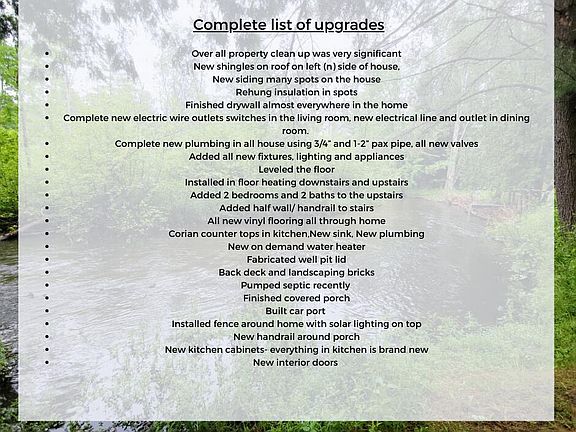 Complete list of upgrades

• Over all property clean up was very significant
• New shingles on roof on left (n) side of house.
• New siding many spots on the house
• Rehung insulation in spots
• Finished drywall almost everywhere in the home
• Complete new electric wire outlets switches in the living room, new electrical line and outlet in dining room.
• Complete new plumbing in all house using 3/4" and 1-2" pax pipe, all new valves
• Added all new fixtures, lighting and appliances
• Leveled the floor
• Installed in floor heating downstairs and upstairs
• Added 2 bedrooms and 2 baths to the upstairs
• Added half wall/ handrail to stairs
• All new vinyl flooring all through home
• Corian counter tops in kitchen,New sink, New plumbing
• New on demand water heater
• Fabricated well pit lid
• Back deck and landscaping bricks
• Pumped septic recently
• Finished covered porch
• Built car port
• Installed fence around home with solar lighting on top
• New handrail around porch
• New kitchen cabinets- everything in kitchen is brand new
• New interior doors